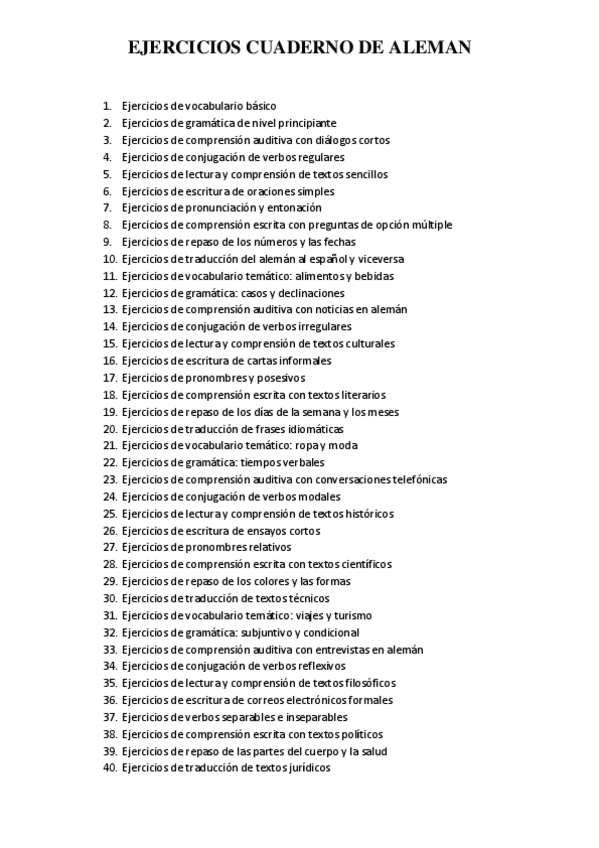 EJERCICIOS CUADERNO DE ALEMAN

1. Ejercicios de vocabulario básico
2. Ejercicios de gramática de nivel principiante
3. Ejercicios de comprensión auditiva con diálogos cortos
4. Ejercicios de conjugación de verbos regulares
5. Ejercicios de lectura y comprensión de textos sencillos
6. Ejercicios de escritura de oraciones simples
7. Ejercicios de pronunciación y entonación
8. Ejercicios de comprensión escrita con preguntas de opción múltiple
9. Ejercicios de repaso de los números y las fechas
10. Ejercicios de traducción del alemán al español y viceversa
11. Ejercicios de vocabulario temático: alimentos y bebidas
12. Ejercicios de gramática: casos y declinaciones
13. Ejercicios de comprensión auditiva con noticias en alemán
14. Ejercicios de conjugación de verbos irregulares
15. Ejercicios de lectura y comprensión de textos culturales
16. Ejercicios de escritura de cartas informales
17. Ejercicios de pronombres y posesivos
18. Ejercicios de comprensión escrita con textos literarios
19. Ejercicios de repaso de los días de la semana y los meses
20. Ejercicios de traducción de frases idiomáticas
21. Ejercicios de vocabulario temático: ropa y moda
22. Ejercicios de gramática: tiempos verbales
23. Ejercicios de comprensión auditiva con conversaciones telefónicas
24. Ejercicios de conjugación de verbos modales
25. Ejercicios de lectura y comprensión de textos históricos
26. Ejercicios de escritura de ensayos cortos
27. Ejercicios de pronombres relativos
28. Ejercicios de comprensión escrita con textos científicos
29. Ejercicios de repaso de los colores y las formas
30. Ejercicios de traducción de textos técnicos
31. Ejercicios de vocabulario temático: viajes y turismo
32. Ejercicios de gramática: subjuntivo y condicional
33. Ejercicios de comprensión auditiva con entrevistas en alemán
34. Ejercicios de conjugación de verbos reflexivos
35. Ejercicios de lectura y comprensión de textos filosóficos
36. Ejercicios de escritura de correos electrónicos formales
37. Ejercicios de verbos separables e inseparables
38. Ejercicios de comprensión escrita con textos políticos
39. Ejercicios de repaso de las partes del cuerpo y la salud
40. Ejercicios de traducción de textos jurídicos